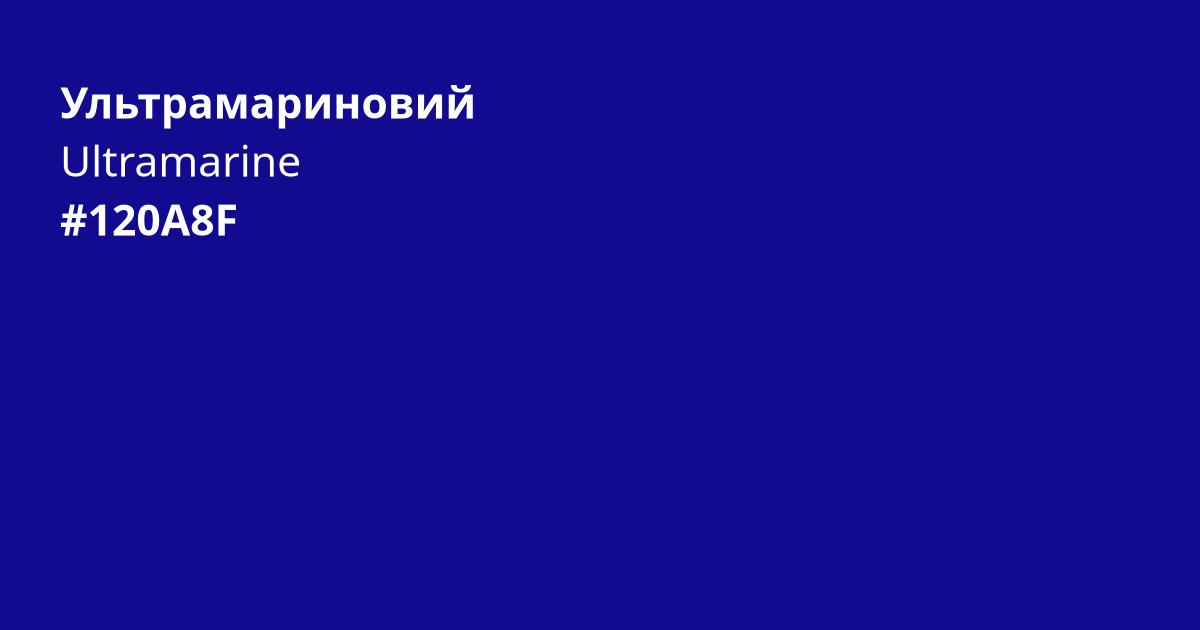 Ультрамариновий
Ultramarine
#120A8F